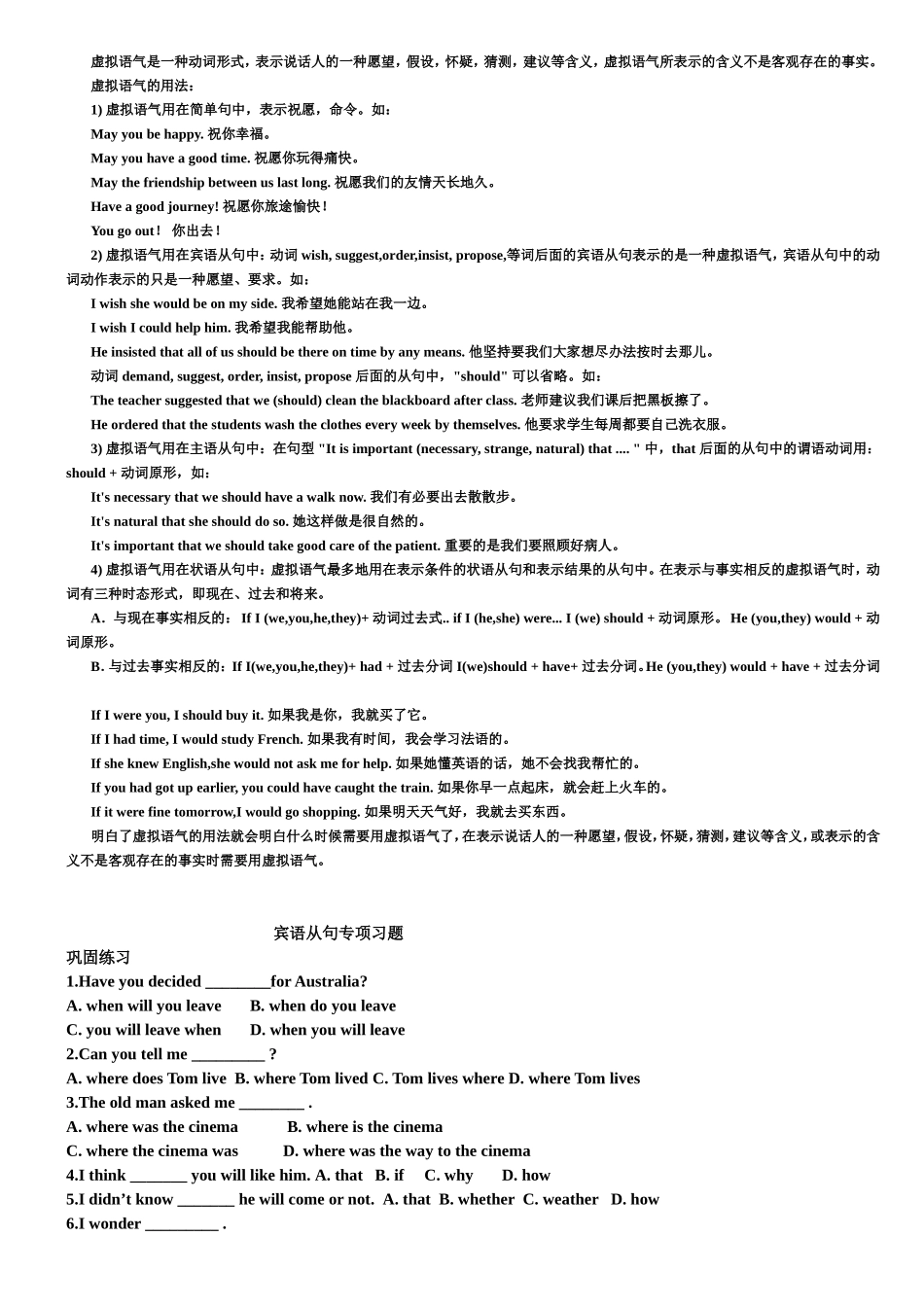 虚拟语气是一种动词形式，表示说话人的一种愿望，假设，怀疑，猜测，建议等含义，虚拟语气所表示的含义不是客观存在的事实。

虚拟语气的用法：

1) 虚拟语气用在简单句中，表示祝愿，命令。如：

May you be happy. 祝你幸福。

May you have a good time. 祝愿你玩得痛快。

May the friendship between us last long. 祝愿我们的友情天长地久。

Have a good journey! 祝愿你旅途愉快！

You go out！ 你出去！

2) 虚拟语气用在宾语从句中：动词 wish, suggest,order,insist, propose,等词后面的宾语从句表示的是一种虚拟语气，宾语从句中的动词动作表示的只是一种愿望、要求。如：

I wish she would be on my side. 我希望她能站在我一边。

I wish I could help him. 我希望我能帮助他。

He insisted that all of us should be there on time by any means. 他坚持要我们大家想尽办法按时去那儿。

动词 demand, suggest, order, insist, propose 后面的从句中，"should" 可以省略。如：

The teacher suggested that we (should) clean the blackboard after class. 老师建议我们课后把黑板擦了。

He ordered that the students wash the clothes every week by themselves. 他要求学生每周都要自己洗衣服。

3) 虚拟语气用在主语从句中：在句型 "It is important (necessary, strange, natural) that .... " 中，that 后面的从句中的谓语动词用：should + 动词原形，如：

It's necessary that we should have a walk now. 我们有必要出去散散步。

It's natural that she should do so. 她这样做是很自然的。

It's important that we should take good care of the patient. 重要的是我们要照顾好病人。

4) 虚拟语气用在状语从句中：虚拟语气最多地用在表示条件的状语从句和表示结果的从句中。在表示与事实相反的虚拟语气时，动词有三种时态形式，即现在、过去和将来。

A．与现在事实相反的： If I (we,you,he,they)+ 动词过去式.. if I (he,she) were... I (we) should + 动词原形。 He (you,they) would + 动词原形。

B. 与过去事实相反的：If I(we,you,he,they)+ had + 过去分词 I(we)should + have+ 过去分词。He (you,they) would + have + 过去分词

If I were you, I should buy it. 如果我是你，我就买了它。

If I had time, I would study French. 如果我有时间，我会学习法语的。

If she knew English,she would not ask me for help. 如果她懂英语的话，她不会找我帮忙的。

If you had got up earlier, you could have caught the train. 如果你早一点起床，就会赶上火车的。

If it were fine tomorrow,I would go shopping. 如果明天天气好，我就去买东西。

明白了虚拟语气的用法就会明白什么时候需要用虚拟语气了，在表示说话人的一种愿望，假设，怀疑，猜测，建议等含义，或表示的含义不是客观存在的事实时需要用虚拟语气。

宾语从句专项习题

巩固练习

1.Have you decided ________for Australia?

A. when will you leave B. when do you leave

C. you will leave when D. when you will leave

2.Can you tell me _________ ?

A. where does Tom live B. where Tom lived C. Tom lives where D. where Tom lives

3.The old man asked me ________ .

A. where was the cinema B. where is the cinema

C. where the cinema was D. where was the way to the cinema

4.I think _______ you will like him. A. that B. if C. why D. how

5.I didn’t know _______ he will come or not. A. that B. whether C. weather D. how

6.I wonder _________ .